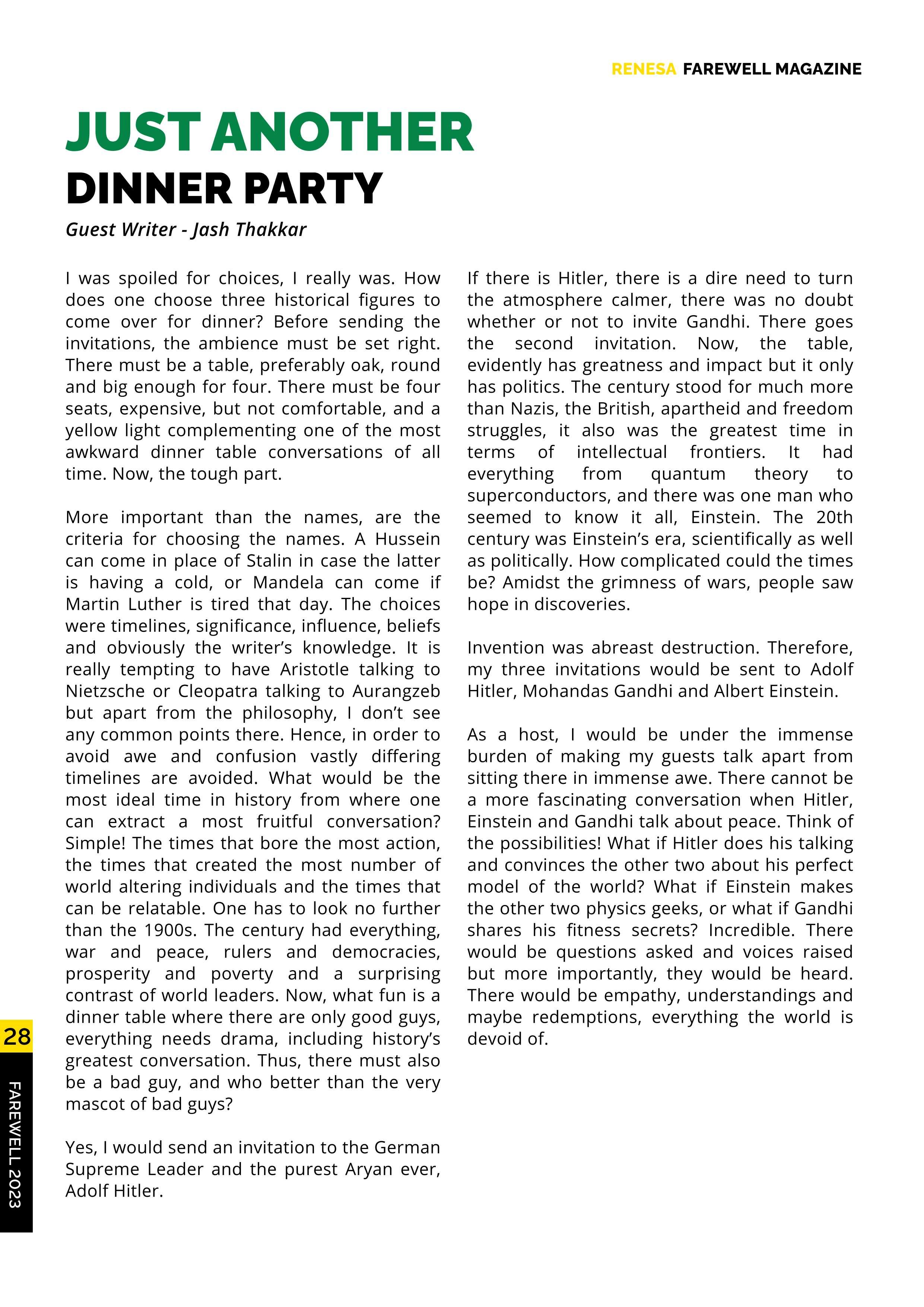 RENESA FAREWELL MAGAZINE

JUST ANOTHER
DINNER PARTY

Guest Writer - Jash Thakkar

I was spoiled for choices, I really was. How does one choose three historical figures to come over for dinner? Before sending the invitations, the ambience must be set right. There must be a table, preferably oak, round and big enough for four. There must be four seats, expensive, but not comfortable, and a yellow light complementing one of the most awkward dinner table conversations of all time. Now, the tough part.

More important than the names, are the criteria for choosing the names. A Hussein can come in place of Stalin in case the latter is having a cold, or Mandela can come if Martin Luther is tired that day. The choices were timelines, significance, influence, beliefs and obviously the writer's knowledge. It is really tempting to have Aristotle talking to Nietzsche or Cleopatra talking to Aurangzeb but apart from the philosophy, I don't see any common points there. Hence, in order to avoid awe and confusion vastly differing timelines are avoided. What would be the most ideal time in history from where one can extract a most fruitful conversation? Simple! The times that bore the most action, the times that created the most number of world altering individuals and the times that can be relatable. One has to look no further than the 1900s. The century had everything, war and peace, rulers and democracies, prosperity and poverty and a surprising contrast of world leaders. Now, what fun is a dinner table where there are only good guys, everything needs drama, including history's greatest conversation. Thus, there must also be a bad guy, and who better than the very mascot of bad guys?

Yes, I would send an invitation to the German Supreme Leader and the purest Aryan ever, Adolf Hitler.

If there is Hitler, there is a dire need to turn the atmosphere calmer, there was no doubt whether or not to invite Gandhi. There goes the second invitation. Now, the table, evidently has greatness and impact but it only has politics. The century stood for much more than Nazis, the British, apartheid and freedom struggles, it also was the greatest time in terms of intellectual frontiers. It had everything from quantum theory to superconductors, and there was one man who seemed to know it all, Einstein. The 20th century was Einstein's era, scientifically as well as politically. How complicated could the times be? Amidst the grimness of wars, people saw hope in discoveries.

Invention was abreast destruction. Therefore, my three invitations would be sent to Adolf Hitler, Mohandas Gandhi and Albert Einstein.

As a host, I would be under the immense burden of making my guests talk apart from sitting there in immense awe. There cannot be a more fascinating conversation when Hitler, Einstein and Gandhi talk about peace. Think of the possibilities! What if Hitler does his talking and convinces the other two about his perfect model of the world? What if Einstein makes the other two physics geeks, or what if Gandhi shares his fitness secrets? Incredible. There would be questions asked and voices raised but more importantly, they would be heard. There would be empathy, understandings and maybe redemptions, everything the world is devoid of.

28
FAREWELL 2023